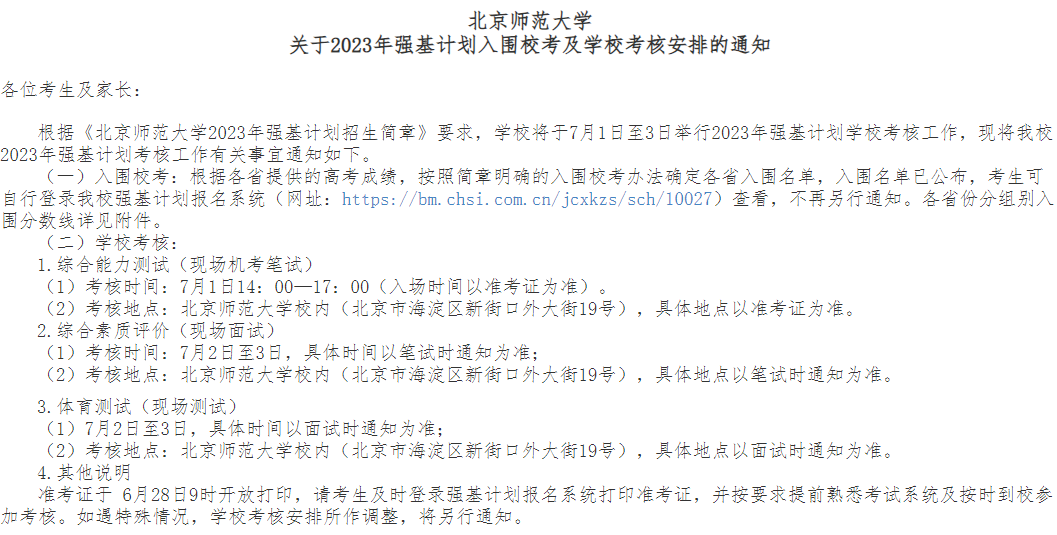 北京师范大学
关于2023年强基计划入围校考及学校考核安排的通知

各位考生及家长：

根据《北京师范大学2023年强基计划招生简章》要求，学校将于7月1日至3日举行2023年强基计划学校考核工作，现将我校2023年强基计划考核工作有关事宜通知如下。

（一）入围校考：根据各省提供的高考成绩，按照简章明确的入围校考办法确定各省入围名单，入围名单已公布，考生可自行登录我校强基计划报名系统（网址：https://bm.chsi.com.cn/jcxkzs/sch/10027）查看，不再另行通知。各省份分组别入围分数线详见附件。

（二）学校考核：

1.综合能力测试（现场机考笔试）

（1）考核时间：7月1日14：00—17：00（入场时间以准考证为准）。

（2）考核地点：北京师范大学校内（北京市海淀区新街口外大街19号），具体地点以准考证为准。

2.综合素质评价（现场面试）

（1）考核时间：7月2日至3日，具体时间以笔试时通知为准；

（2）考核地点：北京师范大学校内（北京市海淀区新街口外大街19号），具体地点以笔试时通知为准。

3.体育测试（现场测试）

（1）7月2日至3日，具体时间以面试时通知为准；

（2）考核地点：北京师范大学校内（北京市海淀区新街口外大街19号），具体地点以面试时通知为准。

4.其他说明

准考证于6月28日9时开放打印，请考生及时登录强基计划报名系统打印准考证，并按要求提前熟悉考试系统及按时到校参加考核。如遇特殊情况，学校考核安排所作调整，将另行通知。